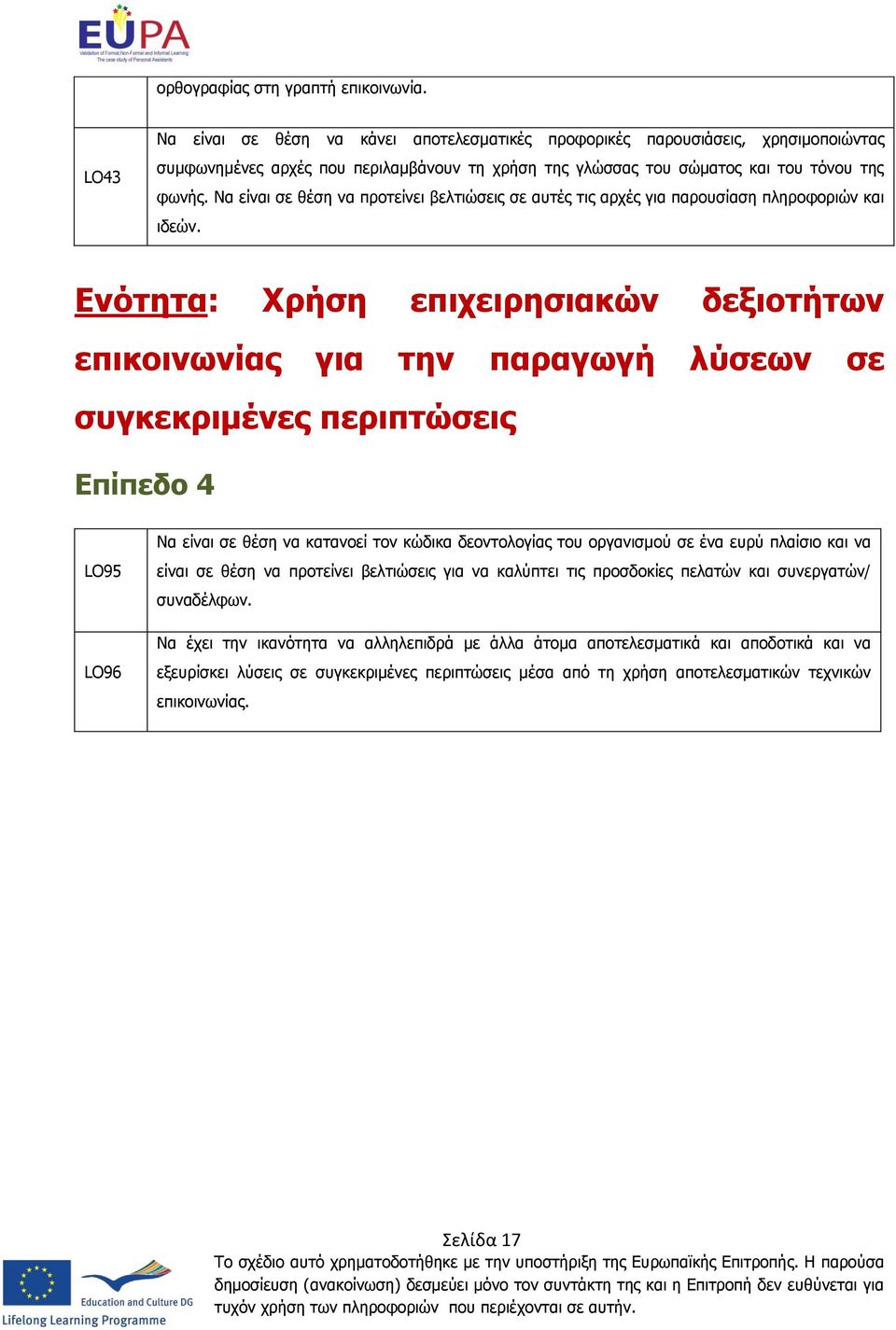 EUPA
Validation of Formal, Non-Formal and Informal Learning
The case study of Personal Assistants

| | ορθογραφίας στη γραπτή επικοινωνία. |
|---|---|
| LO43 | Να είναι σε θέση να κάνει αποτελεσματικές προφορικές παρουσιάσεις, χρησιμοποιώντας συμφωνημένες αρχές που περιλαμβάνουν τη χρήση της γλώσσας του σώματος και του τόνου της φωνής. Να είναι σε θέση να προτείνει βελτιώσεις σε αυτές τις αρχές για παρουσίαση πληροφοριών και ιδεών. |

Ενότητα: Χρήση επιχειρησιακών δεξιοτήτων επικοινωνίας για την παραγωγή λύσεων σε συγκεκριμένες περιπτώσεις

Επίπεδο 4

| LO95 | Να είναι σε θέση να κατανοεί τον κώδικα δεοντολογίας του οργανισμού σε ένα ευρύ πλαίσιο και να είναι σε θέση να προτείνει βελτιώσεις για να καλύπτει τις προσδοκίες πελατών και συνεργατών/ συναδέλφων. |
|---|---|
| LO96 | Να έχει την ικανότητα να αλληλεπιδρά με άλλα άτομα αποτελεσματικά και αποδοτικά και να εξευρίσκει λύσεις σε συγκεκριμένες περιπτώσεις μέσα από τη χρήση αποτελεσματικών τεχνικών επικοινωνίας. |

Σελίδα 17

Education and Culture DG
Lifelong Learning Programme

Το σχέδιο αυτό χρηματοδοτήθηκε με την υποστήριξη της Ευρωπαϊκής Επιτροπής. Η παρούσα δημοσίευση (ανακοίνωση) δεσμεύει μόνο τον συντάκτη της και η Επιτροπή δεν ευθύνεται για τυχόν χρήση των πληροφοριών που περιέχονται σε αυτήν.